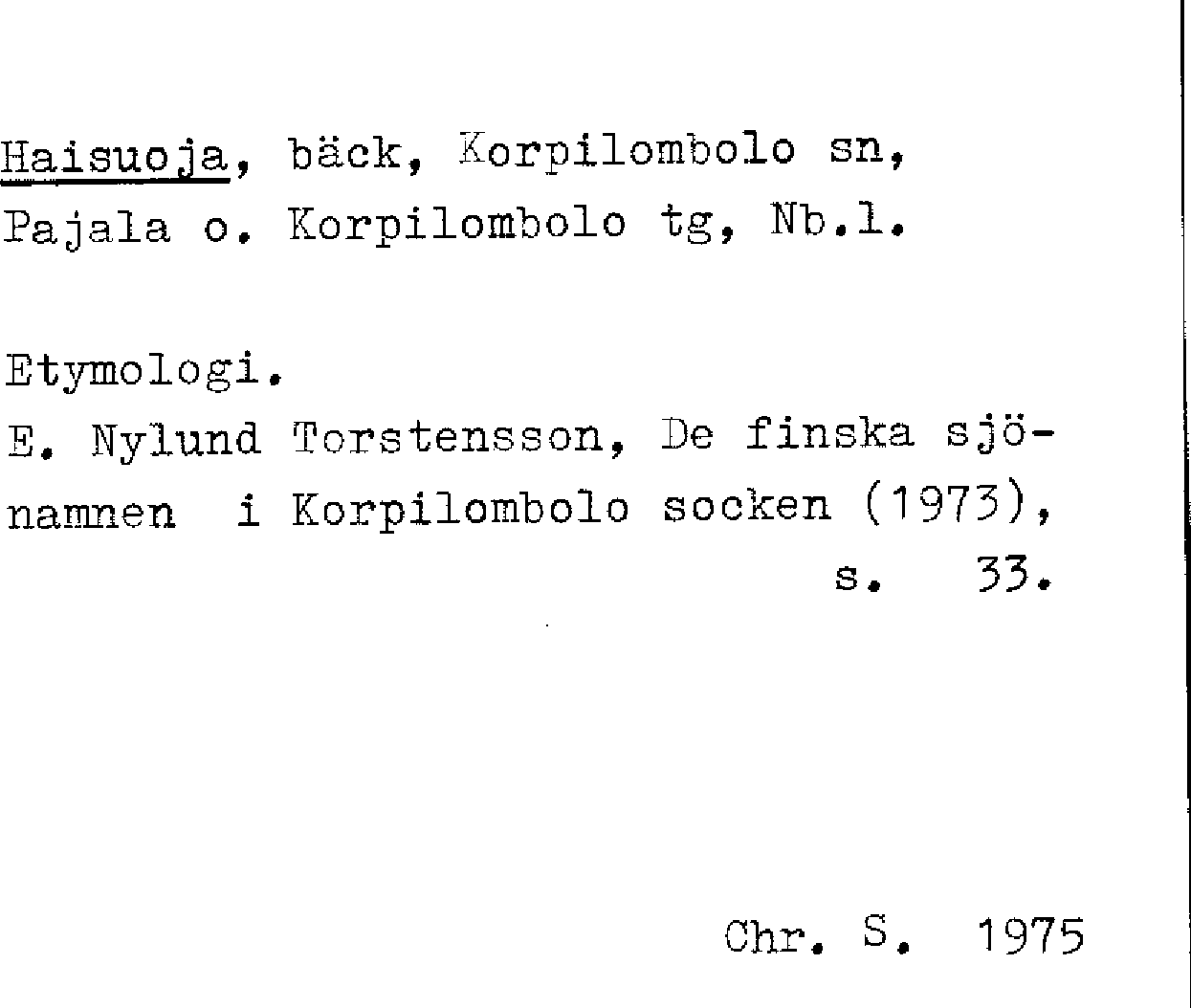 Haisuoja, bäck, Korpilombolo sn, Pajala o. Korpilombolo tg, Nb.l.

Etymologi.

E. Nylund Torstensson, De finska sjönamnen i Korpilombolo socken (1973), s. 33.

Chr. S. 1975